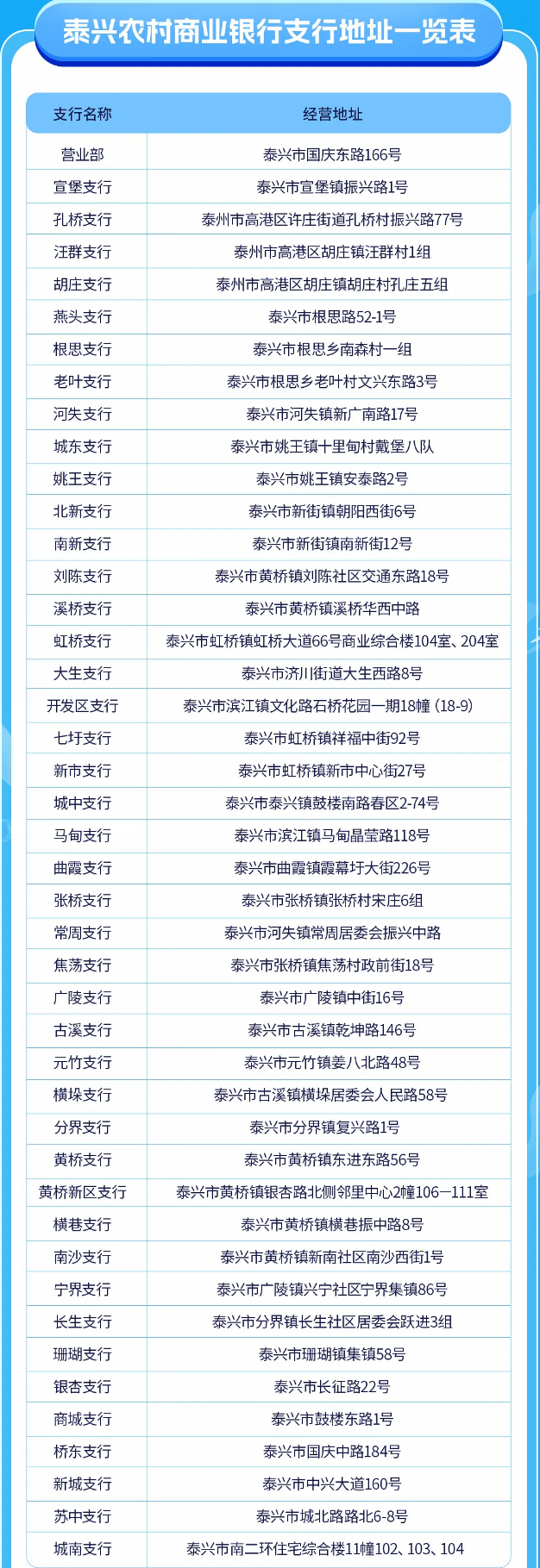 泰兴农村商业银行支行地址一览表

| 支行名称 | 经营地址 |
|---|---|
| 营业部 | 泰兴市国庆东路166号 |
| 宣堡支行 | 泰兴市宣堡镇振兴路1号 |
| 孔桥支行 | 泰州市高港区许庄街道孔桥村振兴路77号 |
| 汪群支行 | 泰州市高港区胡庄镇汪群村1组 |
| 胡庄支行 | 泰州市高港区胡庄镇胡庄村孔庄五组 |
| 燕头支行 | 泰兴市根思路52-1号 |
| 根思支行 | 泰兴市根思乡南森村一组 |
| 老叶支行 | 泰兴市根思乡老叶村文兴东路3号 |
| 河失支行 | 泰兴市河失镇新广南路17号 |
| 城东支行 | 泰兴市姚王镇十里甸村戴堡八队 |
| 姚王支行 | 泰兴市姚王镇安泰路2号 |
| 北新支行 | 泰兴市新街镇朝阳西街6号 |
| 南新支行 | 泰兴市新街镇南新街12号 |
| 刘陈支行 | 泰兴市黄桥镇刘陈社区交通东路18号 |
| 溪桥支行 | 泰兴市黄桥镇溪桥华西中路 |
| 虹桥支行 | 泰兴市虹桥镇虹桥大道66号商业综合楼104室、204室 |
| 大生支行 | 泰兴市济川街道大生西路8号 |
| 开发区支行 | 泰兴市滨江镇文化路石桥花园一期18幢（18-9） |
| 七圩支行 | 泰兴市虹桥镇祥福中街92号 |
| 新市支行 | 泰兴市虹桥镇新市中心街27号 |
| 城中支行 | 泰兴市泰兴镇鼓楼南路春区2-74号 |
| 马甸支行 | 泰兴市滨江镇马甸晶莹路118号 |
| 曲霞支行 | 泰兴市曲霞镇霞幕圩大街226号 |
| 张桥支行 | 泰兴市张桥镇张桥村宋庄6组 |
| 常周支行 | 泰兴市河失镇常周居委会振兴中路 |
| 焦荡支行 | 泰兴市张桥镇焦荡村政前街18号 |
| 广陵支行 | 泰兴市广陵镇中街16号 |
| 古溪支行 | 泰兴市古溪镇乾坤路146号 |
| 元竹支行 | 泰兴市元竹镇姜八北路48号 |
| 横垛支行 | 泰兴市古溪镇横垛居委会人民路58号 |
| 分界支行 | 泰兴市分界镇复兴路1号 |
| 黄桥支行 | 泰兴市黄桥镇东进东路56号 |
| 黄桥新区支行 | 泰兴市黄桥镇银杏路北侧邻里中心2幢106—111室 |
| 横巷支行 | 泰兴市黄桥镇横巷振中路8号 |
| 南沙支行 | 泰兴市黄桥镇新南社区南沙西街1号 |
| 宁界支行 | 泰兴市广陵镇兴宁社区宁界集镇86号 |
| 长生支行 | 泰兴市分界镇长生社区居委会跃进3组 |
| 珊瑚支行 | 泰兴市珊瑚镇集镇58号 |
| 银杏支行 | 泰兴市长征路22号 |
| 商城支行 | 泰兴市鼓楼东路1号 |
| 桥东支行 | 泰兴市国庆中路184号 |
| 新城支行 | 泰兴市中兴大道160号 |
| 苏中支行 | 泰兴市城北路路北6-8号 |
| 城南支行 | 泰兴市南二环住宅综合楼11幢102、103、104 |